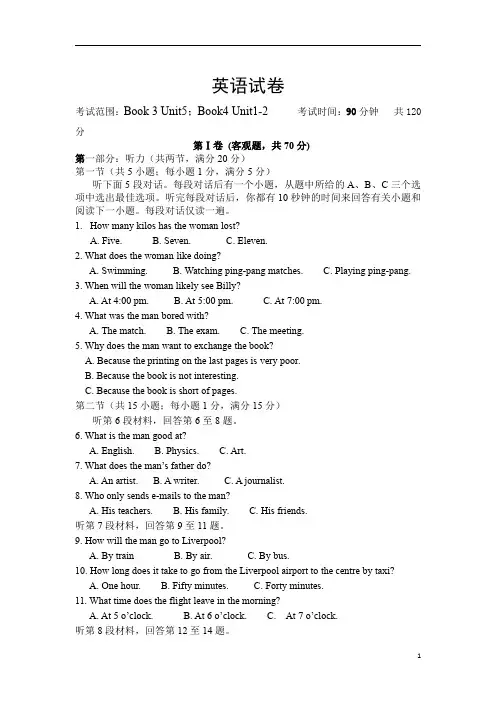 英语试卷

考试范围：Book 3 Unit5；Book4 Unit1-2　　考试时间：90 分钟　共 120 分

第 I 卷 (客观题，共 70 分)

第一部分：听力（共两节，满分 20 分）

第一节（共 5 小题；每小题 1 分，满分 5 分）

听下面 5 段对话。每段对话后有一个小题，从题中所给的 A、B、C 三个选项中选出最佳选项。听完每段对话后，你都有 10 秒钟的时间来回答有关小题和阅读下一小题。每段对话仅读一遍。

1. How many kilos has the woman lost?
A. Five. B. Seven. C. Eleven.

2. What does the woman like doing?
A. Swimming. B. Watching ping-pang matches. C. Playing ping-pang.

3. When will the woman likely see Billy?
A. At 4:00 pm. B. At 5:00 pm. C. At 7:00 pm.

4. What was the man bored with?
A. The match. B. The exam. C. The meeting.

5. Why does the man want to exchange the book?
A. Because the printing on the last pages is very poor.
B. Because the book is not interesting.
C. Because the book is short of pages.

第二节（共 15 小题；每小题 1 分，满分 15 分）

听第 6 段材料，回答第 6 至 8 题。

6. What is the man good at?
A. English. B. Physics. C. Art.

7. What does the man's father do?
A. An artist. B. A writer. C. A journalist.

8. Who only sends e-mails to the man?
A. His teachers. B. His family. C. His friends.

听第 7 段材料，回答第 9 至 11 题。

9. How will the man go to Liverpool?
A. By train B. By air. C. By bus.

10. How long does it take to go from the Liverpool airport to the centre by taxi?
A. One hour. B. Fifty minutes. C. Forty minutes.

11. What time does the flight leave in the morning?
A. At 5 o'clock. B. At 6 o'clock. C. At 7 o'clock.

听第 8 段材料，回答第 12 至 14 题。

1